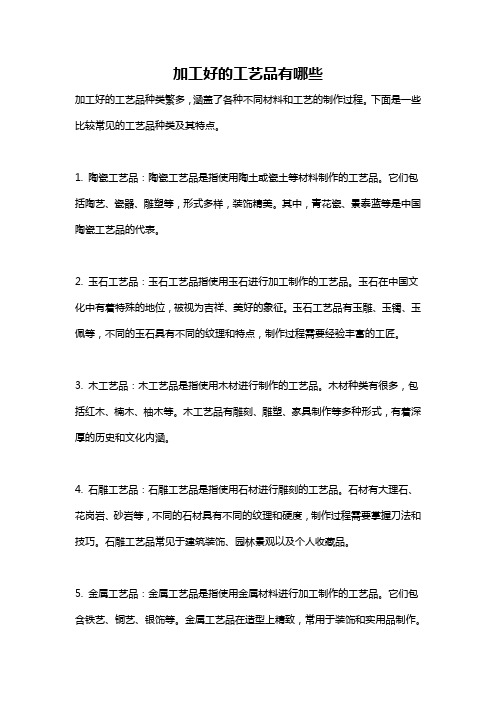 加工好的工艺品有哪些

加工好的工艺品种类繁多，涵盖了各种不同材料和工艺的制作过程。下面是一些比较常见的工艺品种类及其特点。

1. 陶瓷工艺品：陶瓷工艺品是指使用陶土或瓷土等材料制作的工艺品。它们包括陶艺、瓷器、雕塑等，形式多样，装饰精美。其中，青花瓷、景泰蓝等是中国陶瓷工艺品的代表。

2. 玉石工艺品：玉石工艺品指使用玉石进行加工制作的工艺品。玉石在中国文化中有着特殊的地位，被视为吉祥、美好的象征。玉石工艺品有玉雕、玉镯、玉佩等，不同的玉石具有不同的纹理和特点，制作过程需要经验丰富的工匠。

3. 木工艺品：木工艺品是指使用木材进行制作的工艺品。木材种类有很多，包括红木、楠木、柚木等。木工艺品有雕刻、雕塑、家具制作等多种形式，有着深厚的历史和文化内涵。

4. 石雕工艺品：石雕工艺品是指使用石材进行雕刻的工艺品。石材有大理石、花岗岩、砂岩等，不同的石材具有不同的纹理和硬度，制作过程需要掌握刀法和技巧。石雕工艺品常见于建筑装饰、园林景观以及个人收藏品。

5. 金属工艺品：金属工艺品是指使用金属材料进行加工制作的工艺品。它们包含铁艺、铜艺、银饰等。金属工艺品在造型上精致，常用于装饰和实用品制作。